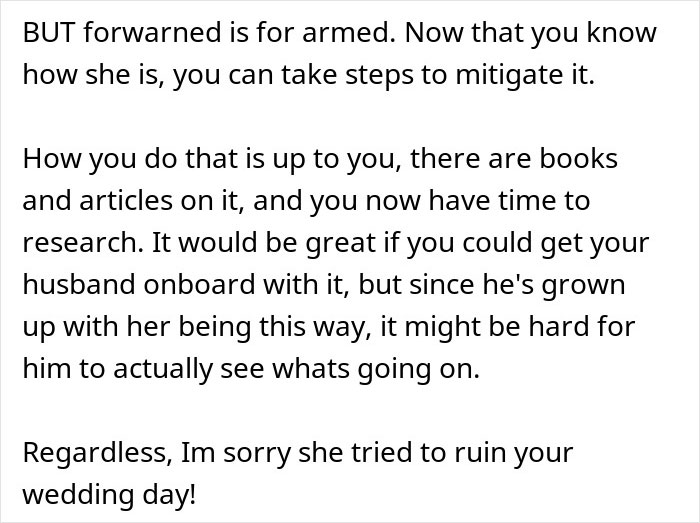 BUT forwarned is for armed. Now that you know how she is, you can take steps to mitigate it.

How you do that is up to you, there are books and articles on it, and you now have time to research. It would be great if you could get your husband onboard with it, but since he's grown up with her being this way, it might be hard for him to actually see whats going on.

Regardless, Im sorry she tried to ruin your wedding day!